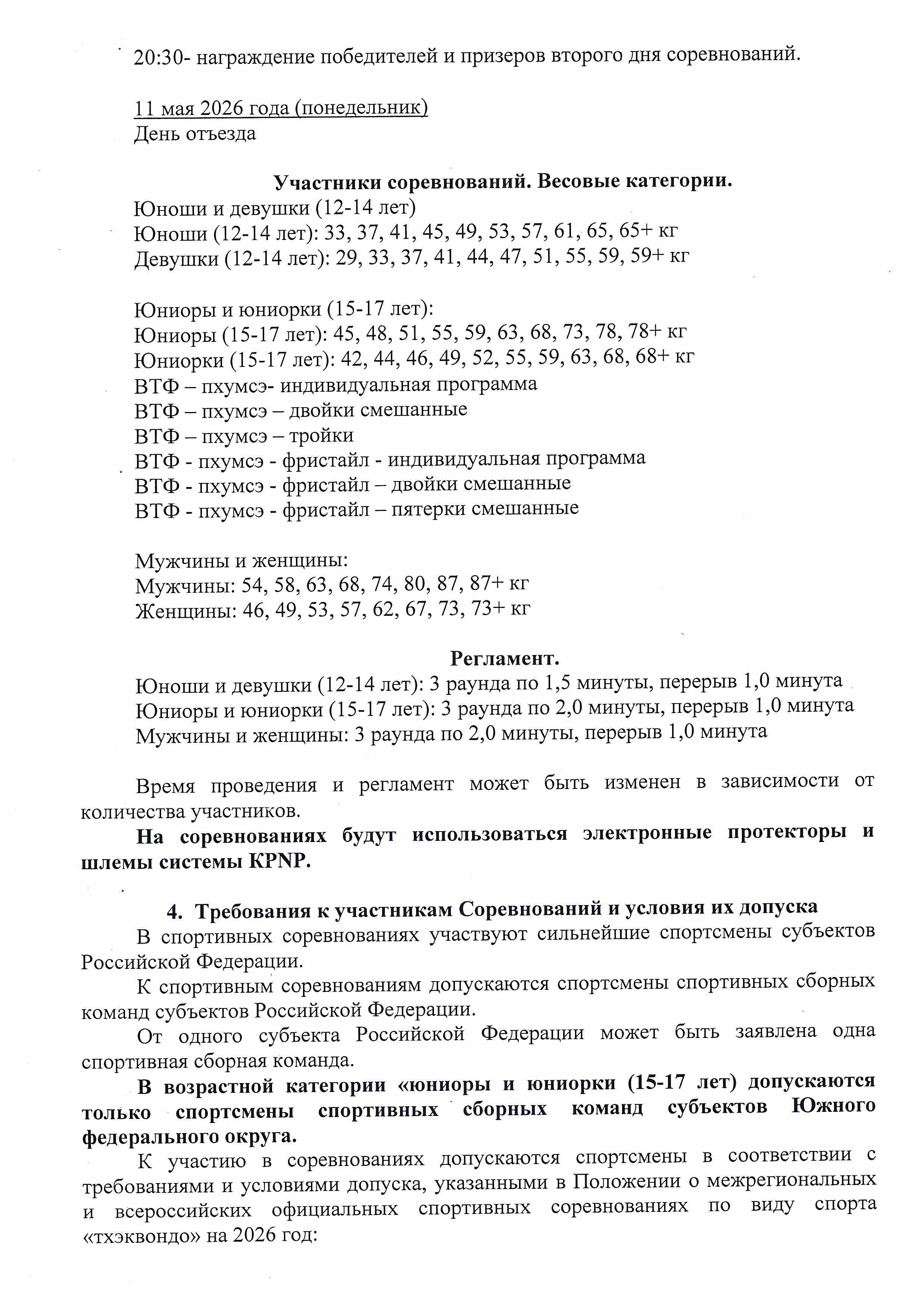 20:30- награждение победителей и призеров второго дня соревнований.

11 мая 2026 года (понедельник)
День отъезда

Участники соревнований. Весовые категории.
Юноши и девушки (12-14 лет)
Юноши (12-14 лет): 33, 37, 41, 45, 49, 53, 57, 61, 65, 65+ кг
Девушки (12-14 лет): 29, 33, 37, 41, 44, 47, 51, 55, 59, 59+ кг

Юниоры и юниорки (15-17 лет):
Юниоры (15-17 лет): 45, 48, 51, 55, 59, 63, 68, 73, 78, 78+ кг
Юниорки (15-17 лет): 42, 44, 46, 49, 52, 55, 59, 63, 68, 68+ кг
ВТФ – пхумсэ- индивидуальная программа
ВТФ – пхумсэ – двойки смешанные
ВТФ – пхумсэ – тройки
ВТФ - пхумсэ - фристайл - индивидуальная программа
ВТФ - пхумсэ - фристайл – двойки смешанные
ВТФ - пхумсэ - фристайл – пятерки смешанные

Мужчины и женщины:
Мужчины: 54, 58, 63, 68, 74, 80, 87, 87+ кг
Женщины: 46, 49, 53, 57, 62, 67, 73, 73+ кг

Регламент.
Юноши и девушки (12-14 лет): 3 раунда по 1,5 минуты, перерыв 1,0 минута
Юниоры и юниорки (15-17 лет): 3 раунда по 2,0 минуты, перерыв 1,0 минута
Мужчины и женщины: 3 раунда по 2,0 минуты, перерыв 1,0 минута

Время проведения и регламент может быть изменен в зависимости от количества участников.

На соревнованиях будут использоваться электронные протекторы и шлемы системы KPNP.

4. Требования к участникам Соревнований и условия их допуска
В спортивных соревнованиях участвуют сильнейшие спортсмены субъектов Российской Федерации.

К спортивным соревнованиям допускаются спортсмены спортивных сборных команд субъектов Российской Федерации.

От одного субъекта Российской Федерации может быть заявлена одна спортивная сборная команда.

В возрастной категории «юниоры и юниорки (15-17 лет) допускаются только спортсмены спортивных сборных команд субъектов Южного федерального округа.

К участию в соревнованиях допускаются спортсмены в соответствии с требованиями и условиями допуска, указанными в Положении о межрегиональных и всероссийских официальных спортивных соревнованиях по виду спорта «тхэквондо» на 2026 год: